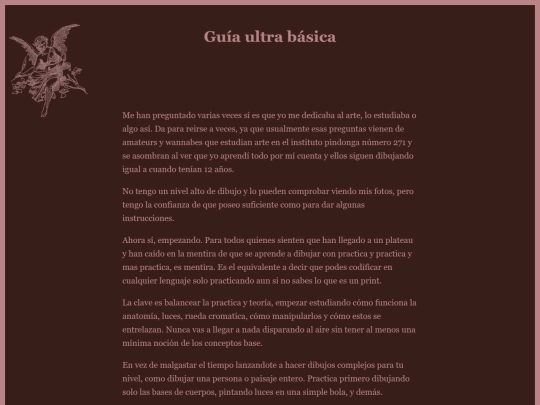 Guía ultra básica

Me han preguntado varias veces si es que yo me dedicaba al arte, lo estudiaba o algo así. Da para reirse a veces, ya que usualmente esas preguntas vienen de amateurs y wannabes que estudian arte en el instituto pindonga número 271 y se asombran al ver que yo aprendí todo por mí cuenta y ellos siguen dibujando igual a cuando tenían 12 años.

No tengo un nivel alto de dibujo y lo pueden comprobar viendo mis fotos, pero tengo la confianza de que poseo suficiente como para dar algunas instrucciones.

Ahora sí, empezando. Para todos quienes sienten que han llegado a un plateau y han caído en la mentira de que se aprende a dibujar con practica y practica y mas practica, es mentira. Es el equivalente a decir que podes codificar en cualquier lenguaje solo practicando aun si no sabes lo que es un print.

La clave es balancear la practica y teoría, empezar estudiando cómo funciona la anatomía, luces, rueda cromatica, cómo manipularlos y cómo estos se entrelazan. Nunca vas a llegar a nada disparando al aire sin tener al menos una mínima noción de los conceptos base.

En vez de malgastar el tiempo lanzandote a hacer dibujos complejos para tu nivel, como dibujar una persona o paisaje entero. Practica primero dibujando solo las bases de cuerpos, pintando luces en una simple bola, y demás.